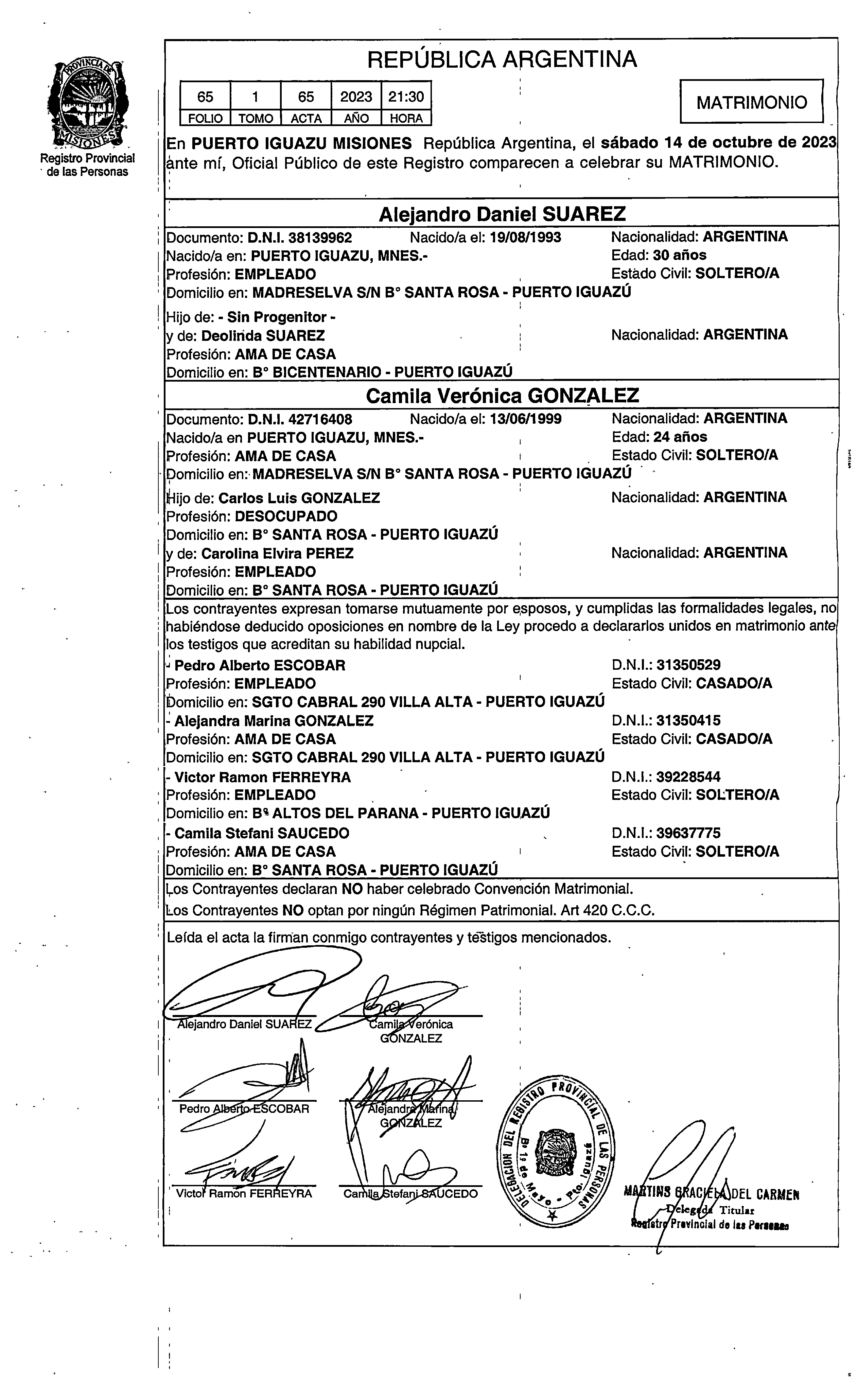 PROVINCIA DE MISIONES
Registro Provincial de las Personas

REPÚBLICA ARGENTINA

| 65 | 1 | 65 | 2023 | 21:30 |
|---|---|---|---|---|
| FOLIO | TOMO | ACTA | AÑO | HORA |

MATRIMONIO

En PUERTO IGUAZU MISIONES República Argentina, el sábado 14 de octubre de 2023 ante mí, Oficial Público de este Registro comparecen a celebrar su MATRIMONIO.

Alejandro Daniel SUAREZ

Documento: D.N.I. 38139962 Nacido/a el: 19/08/1993 Nacionalidad: ARGENTINA
Nacido/a en: PUERTO IGUAZU, MNES.- Edad: 30 años
Profesión: EMPLEADO Estado Civil: SOLTERO/A
Domicilio en: MADRESELVA S/N B° SANTA ROSA - PUERTO IGUAZÚ

Hijo de: - Sin Progenitor -
y de: Deolinda SUAREZ Nacionalidad: ARGENTINA
Profesión: AMA DE CASA
Domicilio en: B° BICENTENARIO - PUERTO IGUAZÚ

Camila Verónica GONZALEZ

Documento: D.N.I. 42716408 Nacido/a el: 13/06/1999 Nacionalidad: ARGENTINA
Nacido/a en PUERTO IGUAZU, MNES.- Edad: 24 años
Profesión: AMA DE CASA Estado Civil: SOLTERO/A
Domicilio en: MADRESELVA S/N B° SANTA ROSA - PUERTO IGUAZÚ

Hijo de: Carlos Luis GONZALEZ Nacionalidad: ARGENTINA
Profesión: DESOCUPADO
Domicilio en: B° SANTA ROSA - PUERTO IGUAZÚ
y de: Carolina Elvira PEREZ Nacionalidad: ARGENTINA
Profesión: EMPLEADO
Domicilio en: B° SANTA ROSA - PUERTO IGUAZÚ

Los contrayentes expresan tomarse mutuamente por esposos, y cumplidas las formalidades legales, no habiéndose deducido oposiciones en nombre de la Ley procedo a declararlos unidos en matrimonio ante los testigos que acreditan su habilidad nupcial.

- Pedro Alberto ESCOBAR D.N.I.: 31350529
Profesión: EMPLEADO Estado Civil: CASADO/A
Domicilio en: SGTO CABRAL 290 VILLA ALTA - PUERTO IGUAZÚ
- Alejandra Marina GONZALEZ D.N.I.: 31350415
Profesión: AMA DE CASA Estado Civil: CASADO/A
Domicilio en: SGTO CABRAL 290 VILLA ALTA - PUERTO IGUAZÚ
- Victor Ramon FERREYRA D.N.I.: 39228544
Profesión: EMPLEADO Estado Civil: SOLTERO/A
Domicilio en: B° ALTOS DEL PARANA - PUERTO IGUAZÚ
- Camila Stefani SAUCEDO D.N.I.: 39637775
Profesión: AMA DE CASA Estado Civil: SOLTERO/A
Domicilio en: B° SANTA ROSA - PUERTO IGUAZÚ

Los Contrayentes declaran NO haber celebrado Convención Matrimonial.
Los Contrayentes NO optan por ningún Régimen Patrimonial. Art 420 C.C.C.

Leída el acta la firman conmigo contrayentes y testigos mencionados.

Alejandro Daniel SUAREZ
Camila Verónica GONZALEZ
Pedro Alberto ESCOBAR
Alejandra Marina GONZALEZ
Victor Ramon FERREYRA
Camila Stefani SAUCEDO

DELEGACION DEL REGISTRO PROVINCIAL DE LAS PERSONAS B° 1° de Mayo - Pto. Iguazú

MARTINS GRACIELA DEL CARMEN
Delegada Titular
Registro Provincial de las Personas